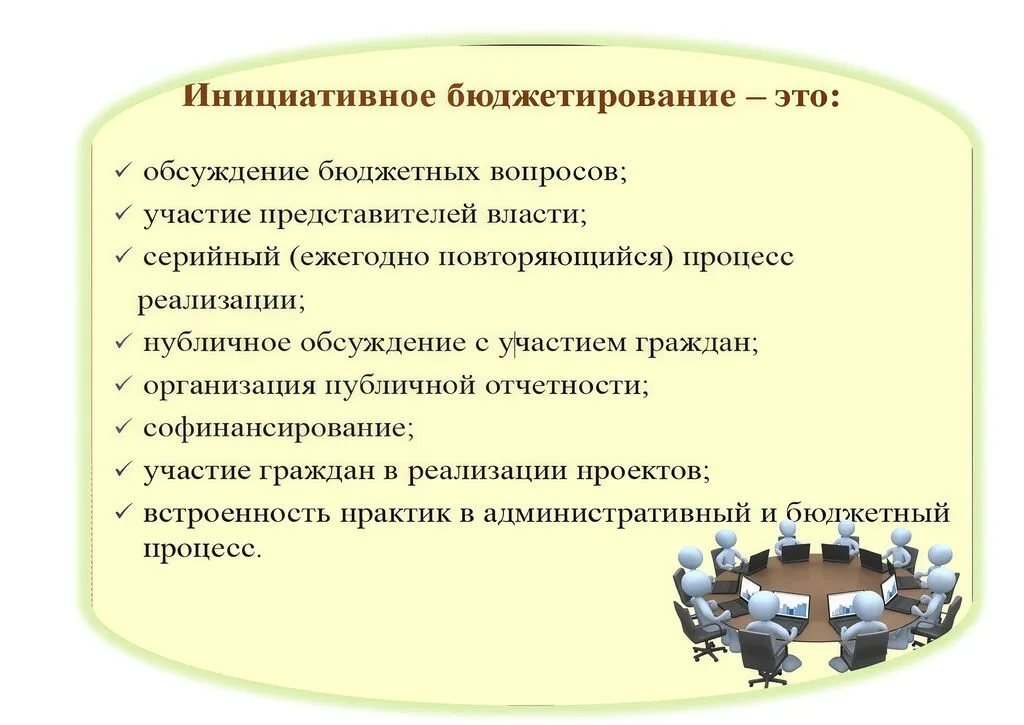 Инициативное бюджетирование – это:

✓ обсуждение бюджетных вопросов;
✓ участие представителей власти;
✓ серийный (ежегодно повторяющийся) процесс реализации;
✓ публичное обсуждение с участием граждан;
✓ организация публичной отчетности;
✓ софинансирование;
✓ участие граждан в реализации проектов;
✓ встроенность практик в административный и бюджетный процесс.